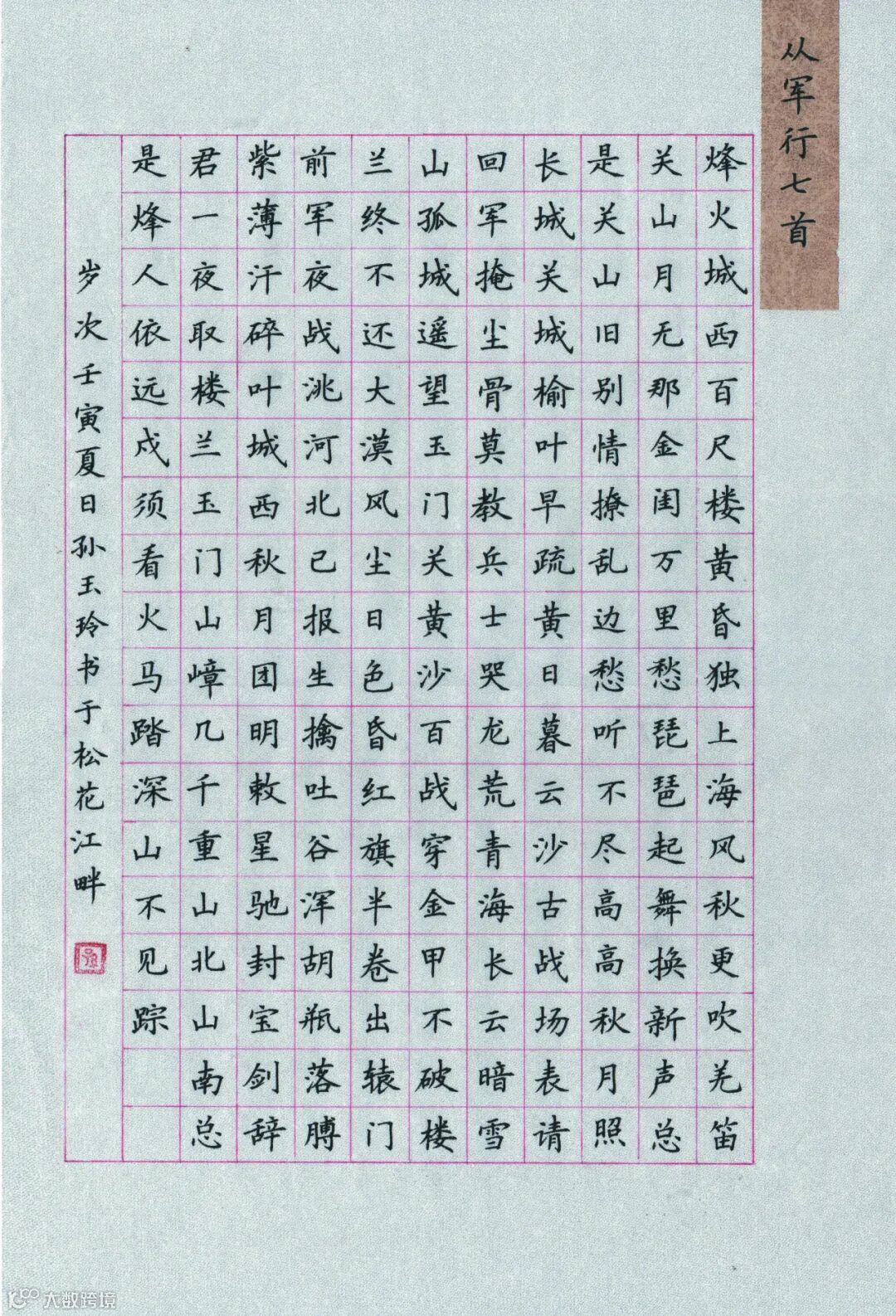 从军行七首

烽火城西百尺楼黄昏独上海风秋更吹羌笛

关山月无那金闺万里愁琵琶起舞换新声总

是关山旧别情撩乱边愁听不尽高高秋月照

长城关城榆叶早疏黄日暮云沙古战场表请

回军掩尘骨莫教兵士哭龙荒青海长云暗雪

山孤城遥望玉门关黄沙百战穿金甲不破楼

兰终不还大漠风尘日色昏红旗半卷出辕门

前军夜战洮河北已报生擒吐谷浑胡瓶落膊

紫薄汗碎叶城西秋月团明敕星驰封宝剑辞

君一夜取楼兰玉门山嶂几千重山北山南总

是烽人依远戍须看火马踏深山不见踪

岁次壬寅夏日孙玉玲书于松花江畔

大数跨境